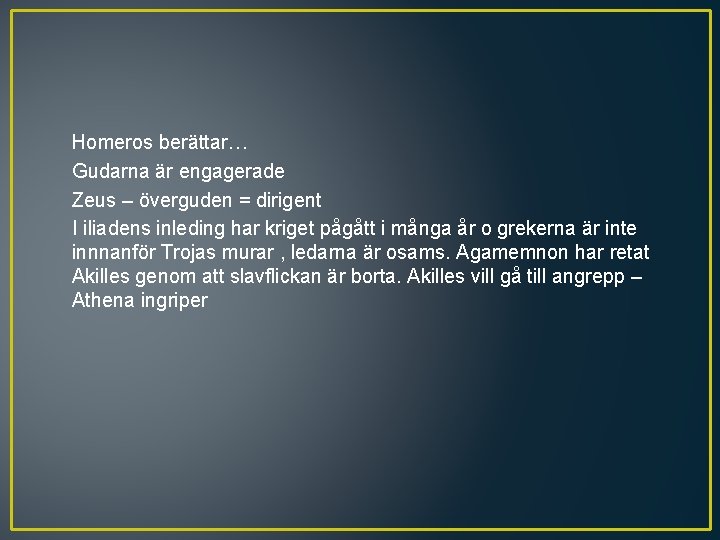 Homeros berättar…

Gudarna är engagerade

Zeus – överguden = dirigent

I iliadens inleding har kriget pågått i många år o grekerna är inte innnanför Trojas murar , ledarna är osams. Agamemnon har retat Akilles genom att slavflickan är borta. Akilles vill gå till angrepp – Athena ingriper